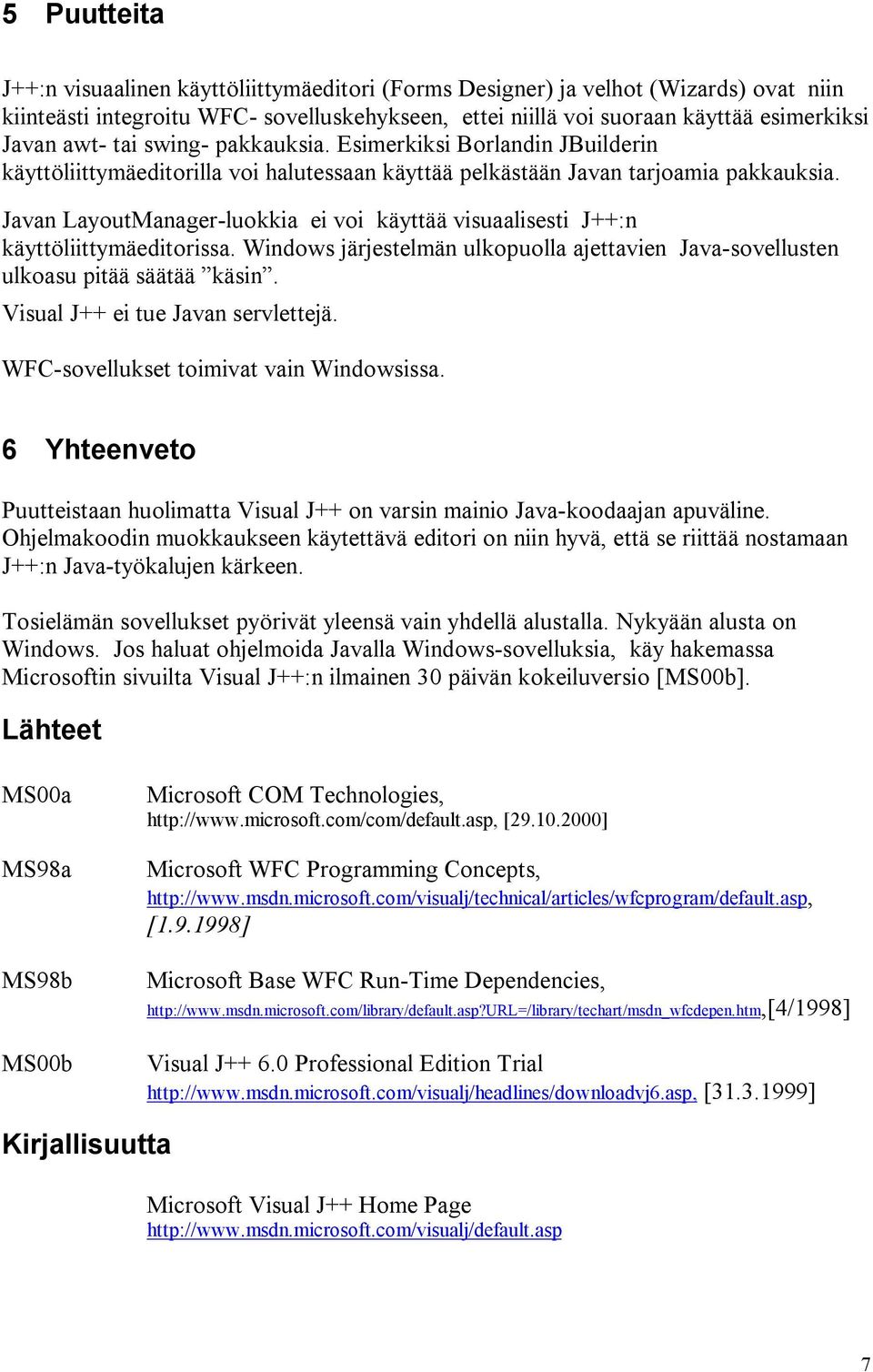 5 Puutteita

J++:n visuaalinen käyttöliittymäeditori (Forms Designer) ja velhot (Wizards) ovat niin kiinteästi integroitu WFC- sovelluskehykseen, ettei niillä voi suoraan käyttää esimerkiksi Javan awt- tai swing- pakkauksia. Esimerkiksi Borlandin JBuilderin käyttöliittymäeditorilla voi halutessaan käyttää pelkästään Javan tarjoamia pakkauksia.

Javan LayoutManager-luokkia ei voi käyttää visuaalisesti J++:n käyttöliittymäeditorissa. Windows järjestelmän ulkopuolla ajettavien Java-sovellusten ulkoasu pitää säätää ”käsin”.

Visual J++ ei tue Javan servlettejä.

WFC-sovellukset toimivat vain Windowsissa.

6 Yhteenveto

Puutteistaan huolimatta Visual J++ on varsin mainio Java-koodaajan apuväline. Ohjelmakoodin muokkaukseen käytettävä editori on niin hyvä, että se riittää nostamaan J++:n Java-työkalujen kärkeen.

Tosielämän sovellukset pyörivät yleensä vain yhdellä alustalla. Nykyään alusta on Windows. Jos haluat ohjelmoida Javalla Windows-sovelluksia, käy hakemassa Microsoftin sivuilta Visual J++:n ilmainen 30 päivän kokeiluversio [MS00b].

Lähteet

MS00a Microsoft COM Technologies, http://www.microsoft.com/com/default.asp, [29.10.2000]

MS98a Microsoft WFC Programming Concepts, http://www.msdn.microsoft.com/visualj/technical/articles/wfcprogram/default.asp, [1.9.1998]

MS98b Microsoft Base WFC Run-Time Dependencies, http://www.msdn.microsoft.com/library/default.asp?URL=/library/techart/msdn_wfcdepen.htm,[4/1998]

MS00b Visual J++ 6.0 Professional Edition Trial http://www.msdn.microsoft.com/visualj/headlines/downloadvj6.asp, [31.3.1999]

Kirjallisuutta

Microsoft Visual J++ Home Page http://www.msdn.microsoft.com/visualj/default.asp

7